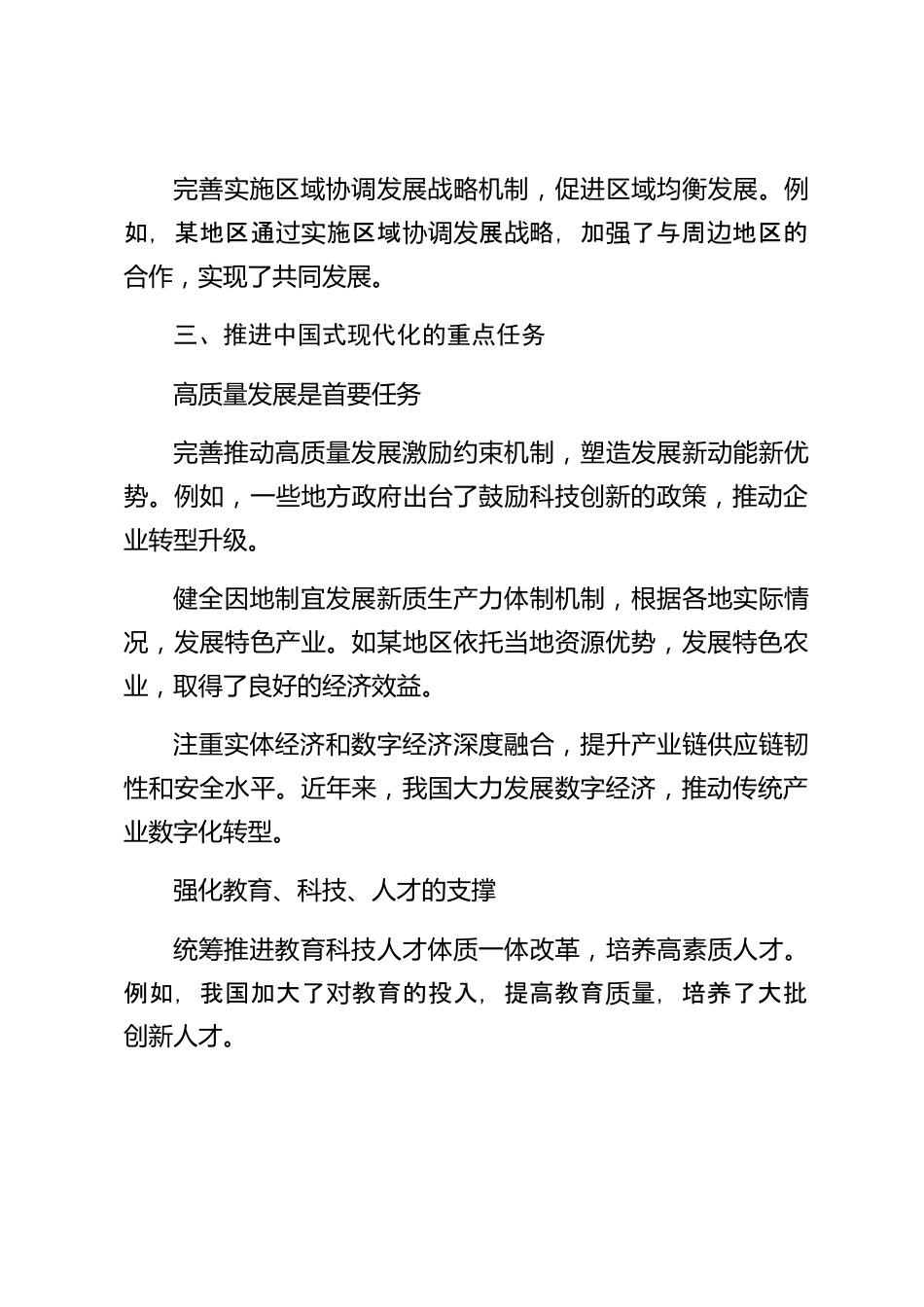 完善实施区域协调发展战略机制，促进区域均衡发展。例如，某地区通过实施区域协调发展战略，加强了与周边地区的合作，实现了共同发展。

三、推进中国式现代化的重点任务

高质量发展是首要任务

完善推动高质量发展激励约束机制，塑造发展新动能新优势。例如，一些地方政府出台了鼓励科技创新的政策，推动企业转型升级。

健全因地制宜发展新质生产力体制机制，根据各地实际情况，发展特色产业。如某地区依托当地资源优势，发展特色农业，取得了良好的经济效益。

注重实体经济和数字经济深度融合，提升产业链供应链韧性和安全水平。近年来，我国大力发展数字经济，推动传统产业数字化转型。

强化教育、科技、人才的支撑

统筹推进教育科技人才体质一体改革，培养高素质人才。例如，我国加大了对教育的投入，提高教育质量，培养了大批创新人才。